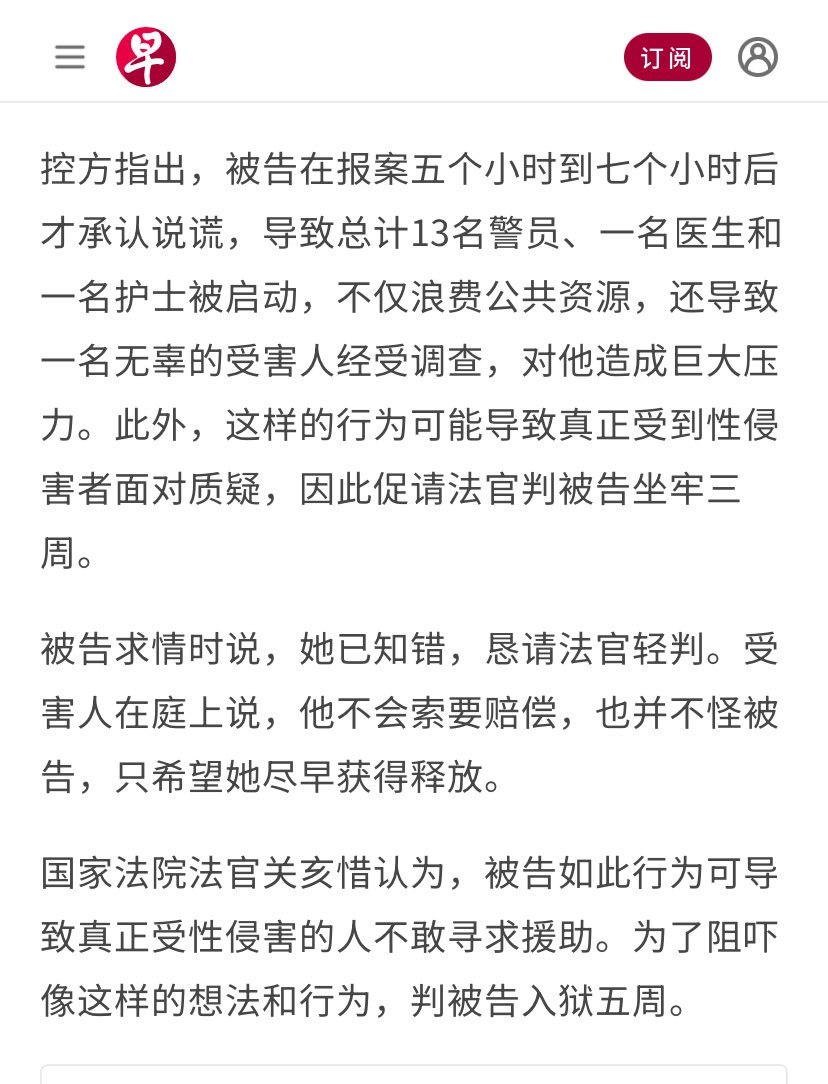 早

订阅

控方指出，被告在报案五个小时到七个小时后才承认说谎，导致总计13名警员、一名医生和一名护士被启动，不仅浪费公共资源，还导致一名无辜的受害人经受调查，对他造成巨大压力。此外，这样的行为可能导致真正受到性侵害者面对质疑，因此促请法官判被告坐牢三周。

被告求情时说，她已知错，恳请法官轻判。受害人在庭上说，他不会索要赔偿，也并不怪被告，只希望她尽早获得释放。

国家法院法官关亥惜认为，被告如此行为可导致真正受性侵害的人不敢寻求援助。为了阻吓像这样的想法和行为，判被告入狱五周。